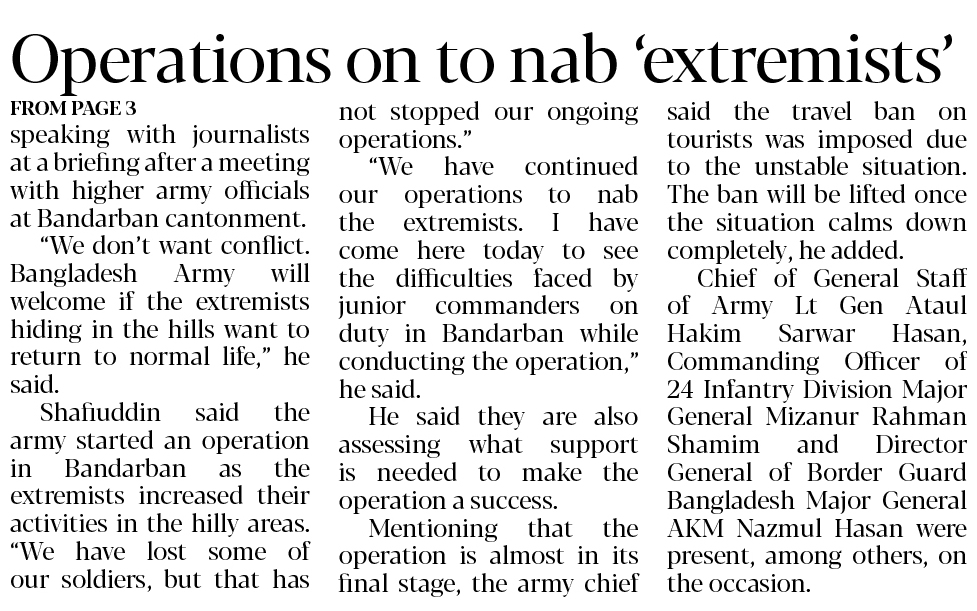 Operations on to nab ‘extremists’

FROM PAGE 3

speaking with journalists at a briefing after a meeting with higher army officials at Bandarban cantonment.

“We don’t want conflict. Bangladesh Army will welcome if the extremists hiding in the hills want to return to normal life,” he said.

Shafiuddin said the army started an operation in Bandarban as the extremists increased their activities in the hilly areas. “We have lost some of our soldiers, but that has not stopped our ongoing operations.”

“We have continued our operations to nab the extremists. I have come here today to see the difficulties faced by junior commanders on duty in Bandarban while conducting the operation,” he said.

He said they are also assessing what support is needed to make the operation a success.

Mentioning that the operation is almost in its final stage, the army chief said the travel ban on tourists was imposed due to the unstable situation. The ban will be lifted once the situation calms down completely, he added.

Chief of General Staff of Army Lt Gen Ataul Hakim Sarwar Hasan, Commanding Officer of 24 Infantry Division Major General Mizanur Rahman Shamim and Director General of Border Guard Bangladesh Major General AKM Nazmul Hasan were present, among others, on the occasion.